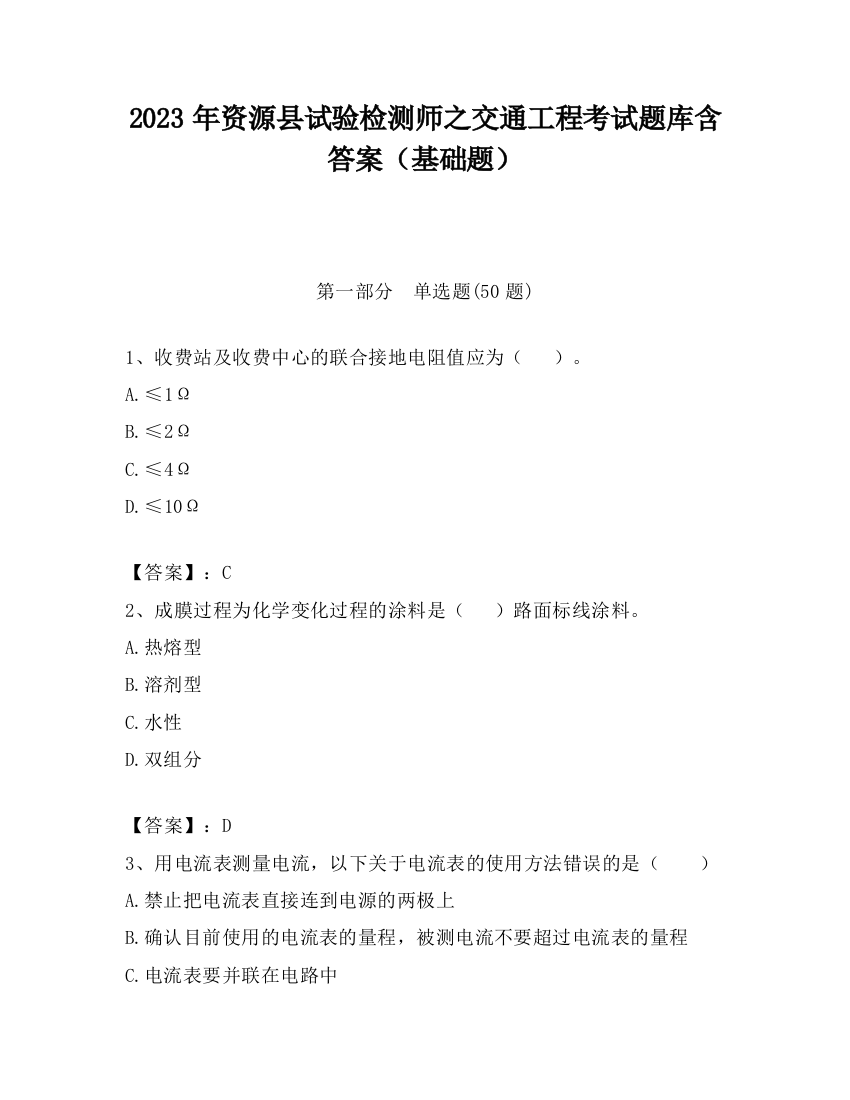 2023 年资源县试验检测师之交通工程考试题库含答案（基础题）

第一部分　单选题(50 题)

1、收费站及收费中心的联合接地电阻值应为（　　）。

A. ≤1Ω

B. ≤2Ω

C. ≤4Ω

D. ≤10Ω

【答案】：C

2、成膜过程为化学变化过程的涂料是（　　）路面标线涂料。

A. 热熔型

B. 溶剂型

C. 水性

D. 双组分

【答案】：D

3、用电流表测量电流，以下关于电流表的使用方法错误的是（　　）

A. 禁止把电流表直接连到电源的两极上

B. 确认目前使用的电流表的量程，被测电流不要超过电流表的量程

C. 电流表要并联在电路中